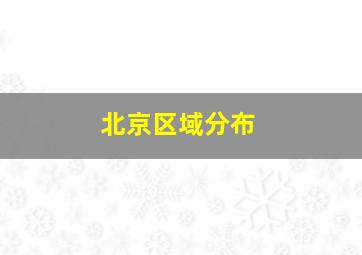 北京区域分布